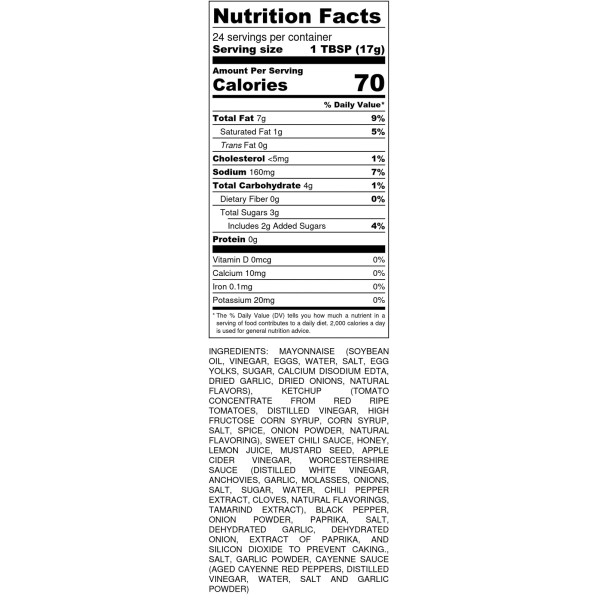 Nutrition Facts

24 servings per container
Serving size 1 TBSP (17g)

Amount Per Serving
Calories 70

% Daily Value*

Total Fat 7g 9%
Saturated Fat 1g 5%
Trans Fat 0g
Cholesterol <5mg 1%
Sodium 160mg 7%
Total Carbohydrate 4g 1%
Dietary Fiber 0g 0%
Total Sugars 3g
Includes 2g Added Sugars 4%
Protein 0g

Vitamin D 0mcg 0%
Calcium 10mg 0%
Iron 0.1mg 0%
Potassium 20mg 0%

* The % Daily Value (DV) tells you how much a nutrient in a serving of food contributes to a daily diet. 2,000 calories a day is used for general nutrition advice.

INGREDIENTS: MAYONNAISE (SOYBEAN OIL, VINEGAR, EGGS, WATER, SALT, EGG YOLKS, SUGAR, CALCIUM DISODIUM EDTA, DRIED GARLIC, DRIED ONIONS, NATURAL FLAVORS), KETCHUP (TOMATO CONCENTRATE FROM RED RIPE TOMATOES, DISTILLED VINEGAR, HIGH FRUCTOSE CORN SYRUP, CORN SYRUP, SALT, SPICE, ONION POWDER, NATURAL FLAVORING), SWEET CHILI SAUCE, HONEY, LEMON JUICE, MUSTARD SEED, APPLE CIDER VINEGAR, WORCESTERSHIRE SAUCE (DISTILLED WHITE VINEGAR, ANCHOVIES, GARLIC, MOLASSES, ONIONS, SALT, SUGAR, WATER, CHILI PEPPER EXTRACT, CLOVES, NATURAL FLAVORINGS, TAMARIND EXTRACT), BLACK PEPPER, ONION POWDER, PAPRIKA, SALT, DEHYDRATED GARLIC, DEHYDRATED ONION, EXTRACT OF PAPRIKA, AND SILICON DIOXIDE TO PREVENT CAKING., SALT, GARLIC POWDER, CAYENNE SAUCE (AGED CAYENNE RED PEPPERS, DISTILLED VINEGAR, WATER, SALT AND GARLIC POWDER)